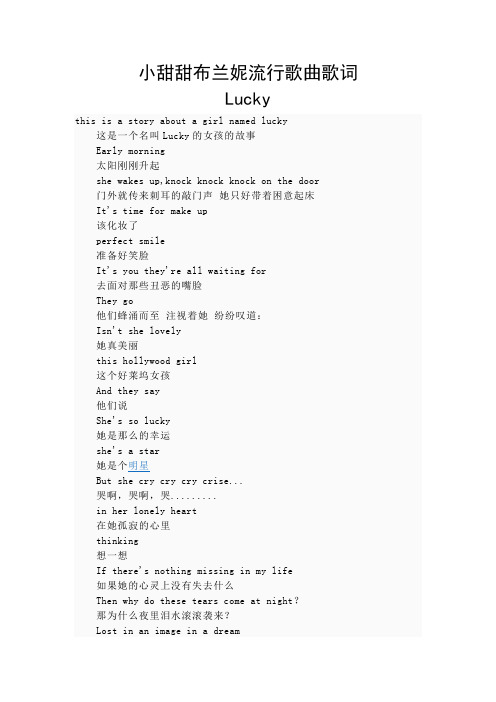 小甜甜布兰妮流行歌曲歌词

Lucky

this is a story about a girl named lucky

这是一个名叫 Lucky 的女孩的故事

Early morning

太阳刚刚升起

she wakes up,knock knock knock on the door

门外就传来刺耳的敲门声 她只好带着困意起床

It's time for make up

该化妆了

perfect smile

准备好笑脸

It's you they're all waiting for

去面对那些丑恶的嘴脸

They go

他们蜂涌而至 注视着她 纷纷叹道：

Isn't she lovely

她真美丽

this hollywood girl

这个好莱坞女孩

And they say

他们说

She's so lucky

她是那么的幸运

she's a star

她是个明星

But she cry cry cry crise...

哭啊，哭啊，哭.........

in her lonely heart

在她孤寂的心里

thinking

想一想

If there's nothing missing in my life

如果她的心灵上没有失去什么

Then why do these tears come at night?

那为什么夜里泪水滚滚袭来？

Lost in an image in a dream